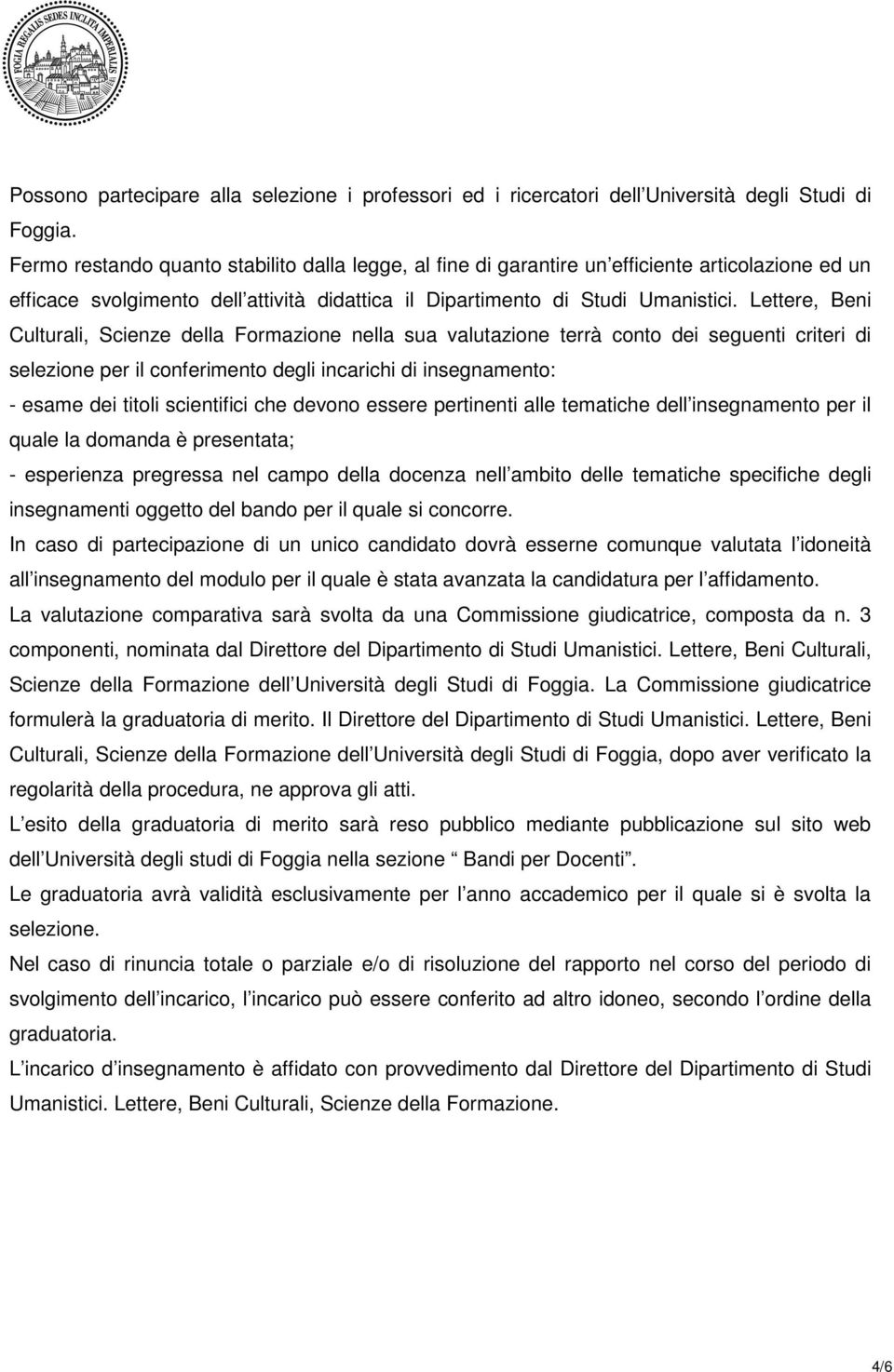 FOGIA REGALIS SEDES INCLITA IMPERIALIS

Possono partecipare alla selezione i professori ed i ricercatori dell Università degli Studi di Foggia.
Fermo restando quanto stabilito dalla legge, al fine di garantire un efficiente articolazione ed un efficace svolgimento dell attività didattica il Dipartimento di Studi Umanistici. Lettere, Beni Culturali, Scienze della Formazione nella sua valutazione terrà conto dei seguenti criteri di selezione per il conferimento degli incarichi di insegnamento:
- esame dei titoli scientifici che devono essere pertinenti alle tematiche dell insegnamento per il quale la domanda è presentata;
- esperienza pregressa nel campo della docenza nell ambito delle tematiche specifiche degli insegnamenti oggetto del bando per il quale si concorre.
In caso di partecipazione di un unico candidato dovrà esserne comunque valutata l idoneità all insegnamento del modulo per il quale è stata avanzata la candidatura per l affidamento.
La valutazione comparativa sarà svolta da una Commissione giudicatrice, composta da n. 3 componenti, nominata dal Direttore del Dipartimento di Studi Umanistici. Lettere, Beni Culturali, Scienze della Formazione dell Università degli Studi di Foggia. La Commissione giudicatrice formulerà la graduatoria di merito. Il Direttore del Dipartimento di Studi Umanistici. Lettere, Beni Culturali, Scienze della Formazione dell Università degli Studi di Foggia, dopo aver verificato la regolarità della procedura, ne approva gli atti.
L esito della graduatoria di merito sarà reso pubblico mediante pubblicazione sul sito web dell Università degli studi di Foggia nella sezione Bandi per Docenti .
Le graduatoria avrà validità esclusivamente per l anno accademico per il quale si è svolta la selezione.
Nel caso di rinuncia totale o parziale e/o di risoluzione del rapporto nel corso del periodo di svolgimento dell incarico, l incarico può essere conferito ad altro idoneo, secondo l ordine della graduatoria.
L incarico d insegnamento è affidato con provvedimento dal Direttore del Dipartimento di Studi Umanistici. Lettere, Beni Culturali, Scienze della Formazione.

4/6